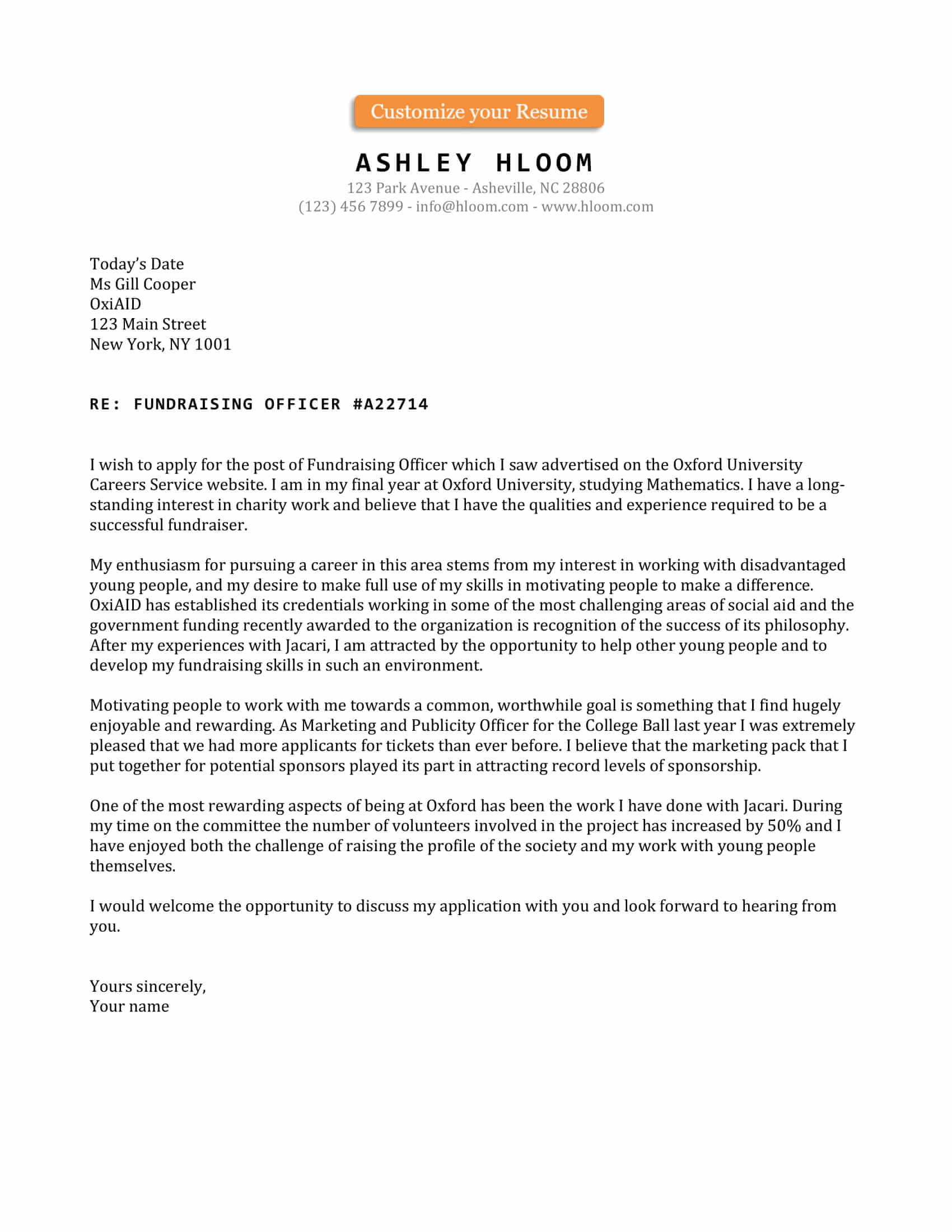 Customize your Resume

ASHLEY HLOOM
123 Park Avenue - Asheville, NC 28806
(123) 456 7899 - info@hloom.com - www.hloom.com

Today's Date
Ms Gill Cooper
OxiAID
123 Main Street
New York, NY 1001

RE: FUNDRAISING OFFICER #A22714

I wish to apply for the post of Fundraising Officer which I saw advertised on the Oxford University Careers Service website. I am in my final year at Oxford University, studying Mathematics. I have a long-standing interest in charity work and believe that I have the qualities and experience required to be a successful fundraiser.

My enthusiasm for pursuing a career in this area stems from my interest in working with disadvantaged young people, and my desire to make full use of my skills in motivating people to make a difference. OxiAID has established its credentials working in some of the most challenging areas of social aid and the government funding recently awarded to the organization is recognition of the success of its philosophy. After my experiences with Jacari, I am attracted by the opportunity to help other young people and to develop my fundraising skills in such an environment.

Motivating people to work with me towards a common, worthwhile goal is something that I find hugely enjoyable and rewarding. As Marketing and Publicity Officer for the College Ball last year I was extremely pleased that we had more applicants for tickets than ever before. I believe that the marketing pack that I put together for potential sponsors played its part in attracting record levels of sponsorship.

One of the most rewarding aspects of being at Oxford has been the work I have done with Jacari. During my time on the committee the number of volunteers involved in the project has increased by 50% and I have enjoyed both the challenge of raising the profile of the society and my work with young people themselves.

I would welcome the opportunity to discuss my application with you and look forward to hearing from you.

Yours sincerely,
Your name